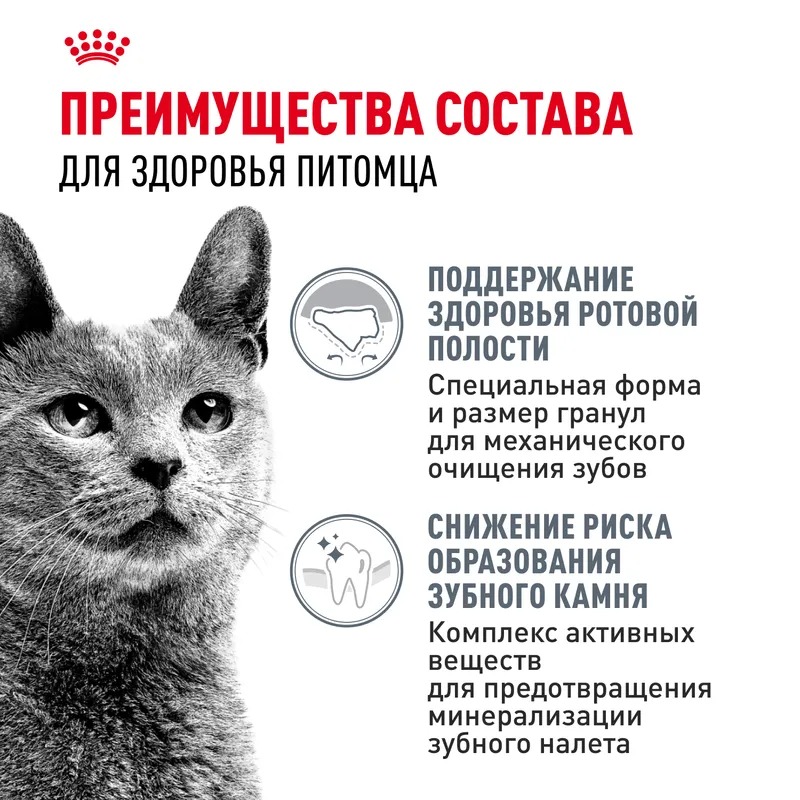 ПРЕИМУЩЕСТВА СОСТАВА
ДЛЯ ЗДОРОВЬЯ ПИТОМЦА

ПОДДЕРЖАНИЕ ЗДОРОВЬЯ РОТОВОЙ ПОЛОСТИ
Специальная форма и размер гранул для механического очищения зубов

СНИЖЕНИЕ РИСКА ОБРАЗОВАНИЯ ЗУБНОГО КАМНЯ
Комплекс активных веществ для предотвращения минерализации зубного налета